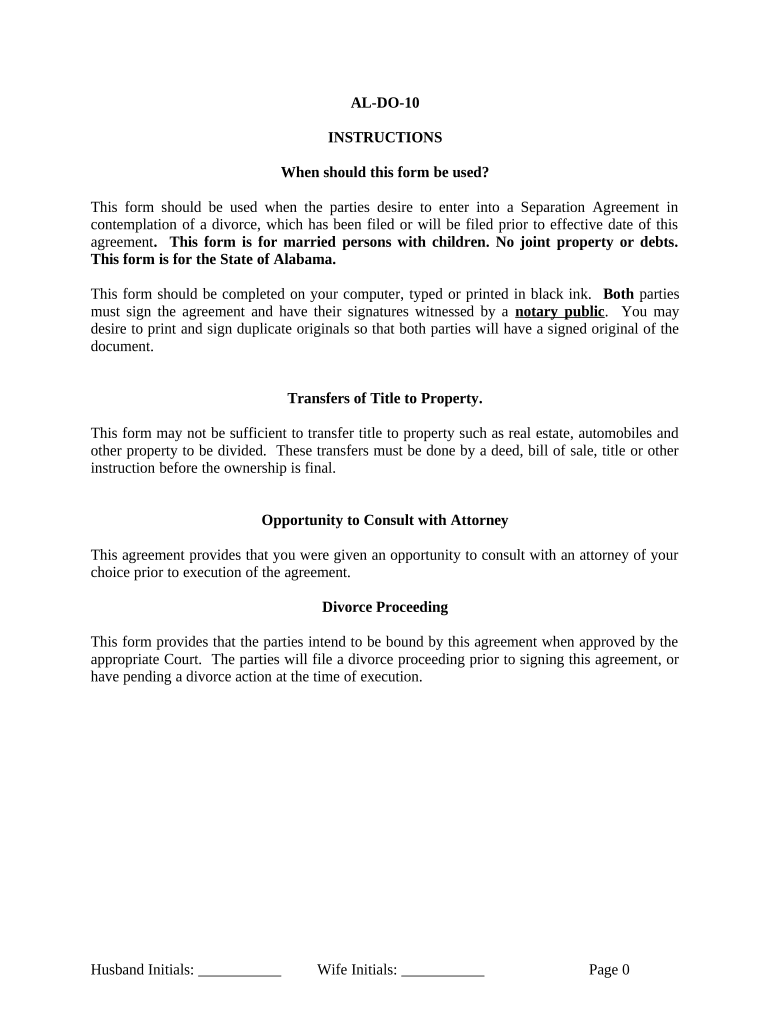 AL-DO-10

INSTRUCTIONS

When should this form be used?

This form should be used when the parties desire to enter into a Separation Agreement in contemplation of a divorce, which has been filed or will be filed prior to effective date of this agreement. This form is for married persons with children. No joint property or debts. This form is for the State of Alabama.

This form should be completed on your computer, typed or printed in black ink. Both parties must sign the agreement and have their signatures witnessed by a notary public. You may desire to print and sign duplicate originals so that both parties will have a signed original of the document.

Transfers of Title to Property.

This form may not be sufficient to transfer title to property such as real estate, automobiles and other property to be divided. These transfers must be done by a deed, bill of sale, title or other instruction before the ownership is final.

Opportunity to Consult with Attorney

This agreement provides that you were given an opportunity to consult with an attorney of your choice prior to execution of the agreement.

Divorce Proceeding

This form provides that the parties intend to be bound by this agreement when approved by the appropriate Court. The parties will file a divorce proceeding prior to signing this agreement, or have pending a divorce action at the time of execution.

Husband Initials: ___________ Wife Initials: ___________ Page 0